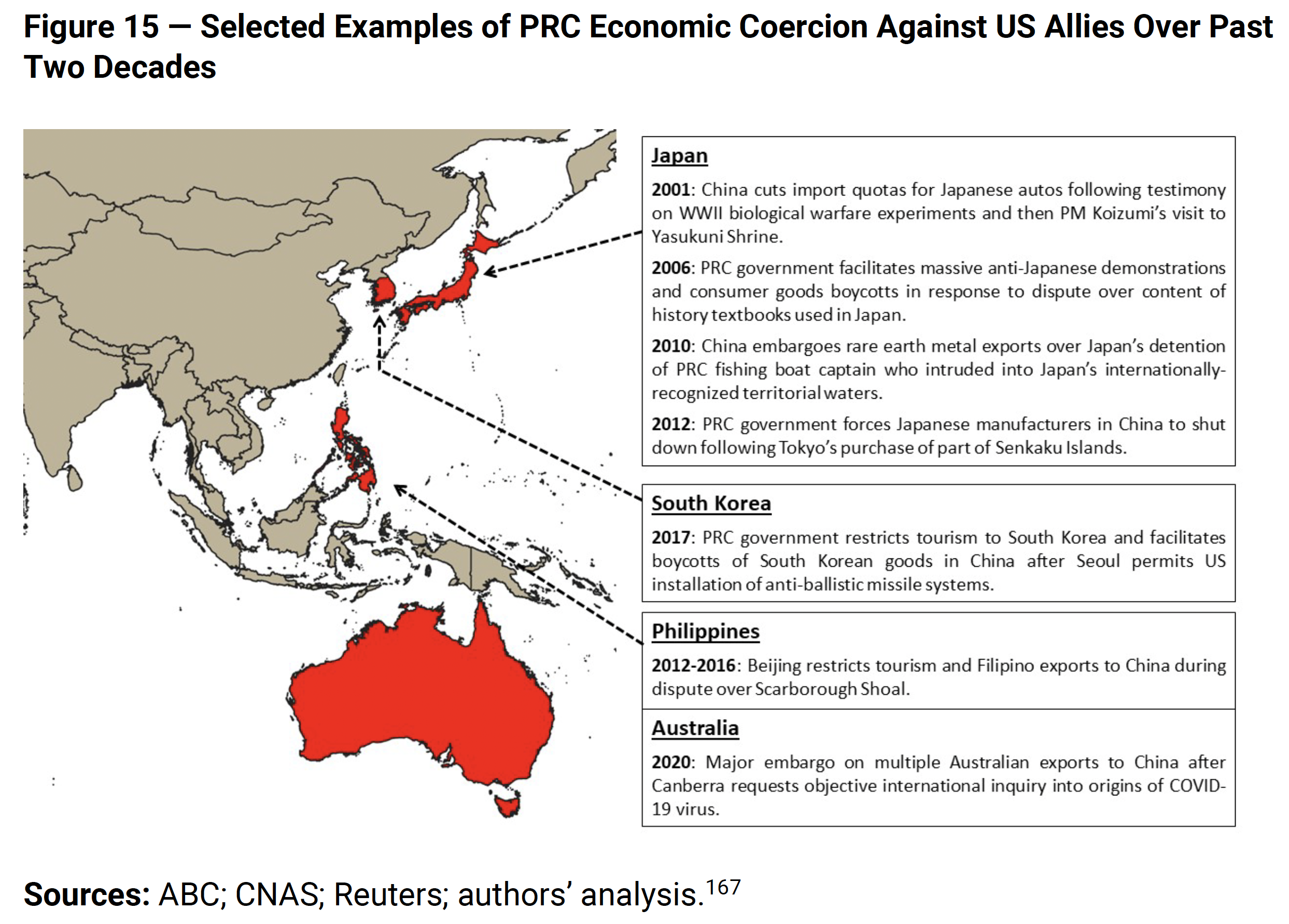 Figure 15 — Selected Examples of PRC Economic Coercion Against US Allies Over Past Two Decades

Japan

2001: China cuts import quotas for Japanese autos following testimony on WWII biological warfare experiments and then PM Koizumi's visit to Yasukuni Shrine.

2006: PRC government facilitates massive anti-Japanese demonstrations and consumer goods boycotts in response to dispute over content of history textbooks used in Japan.

2010: China embargoes rare earth metal exports over Japan's detention of PRC fishing boat captain who intruded into Japan's internationally-recognized territorial waters.

2012: PRC government forces Japanese manufacturers in China to shut down following Tokyo's purchase of part of Senkaku Islands.

South Korea

2017: PRC government restricts tourism to South Korea and facilitates boycotts of South Korean goods in China after Seoul permits US installation of anti-ballistic missile systems.

Philippines

2012-2016: Beijing restricts tourism and Filipino exports to China during dispute over Scarborough Shoal.

Australia

2020: Major embargo on multiple Australian exports to China after Canberra requests objective international inquiry into origins of COVID-19 virus.

Sources: ABC; CNAS; Reuters; authors' analysis.$^{167}$